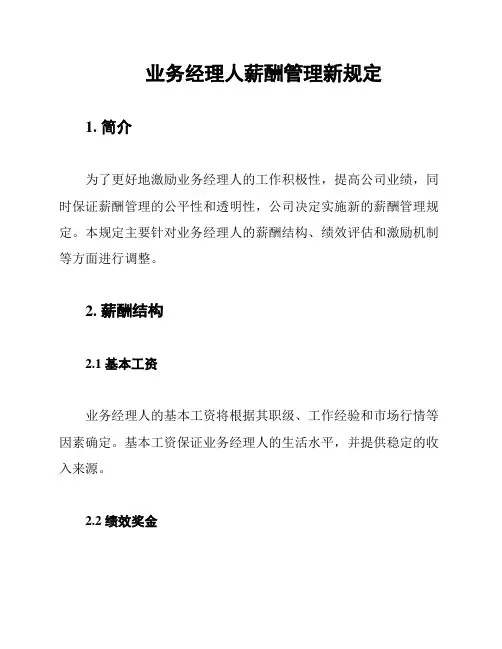 业务经理人薪酬管理新规定

1. 简介

为了更好地激励业务经理人的工作积极性，提高公司业绩，同时保证薪酬管理的公平性和透明性，公司决定实施新的薪酬管理规定。本规定主要针对业务经理人的薪酬结构、绩效评估和激励机制等方面进行调整。

2. 薪酬结构

2.1 基本工资

业务经理人的基本工资将根据其职级、工作经验和市场行情等因素确定。基本工资保证业务经理人的生活水平，并提供稳定的收入来源。

2.2 绩效奖金